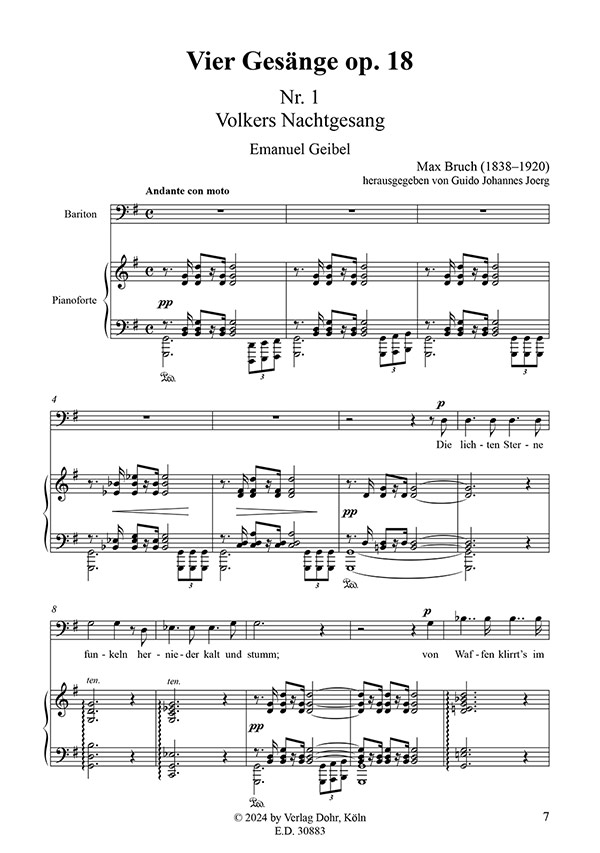 Vier Gesänge op. 18

Nr. 1
Volkers Nachtgesang

Emanuel Geibel

Max Bruch (1838–1920)
herausgegeben von Guido Johannes Joerg

Andante con moto

Bariton

Pianoforte

pp

3 3 3

4

p

Die lich-ten Ster-ne

pp

3 3 3

8

p

fun-keln her-nie-der kalt und stumm; von Waf-fen klirrt's im

ten. ten.

pp

3

© 2024 by Verlag Dohr, Köln
E.D. 30883

7